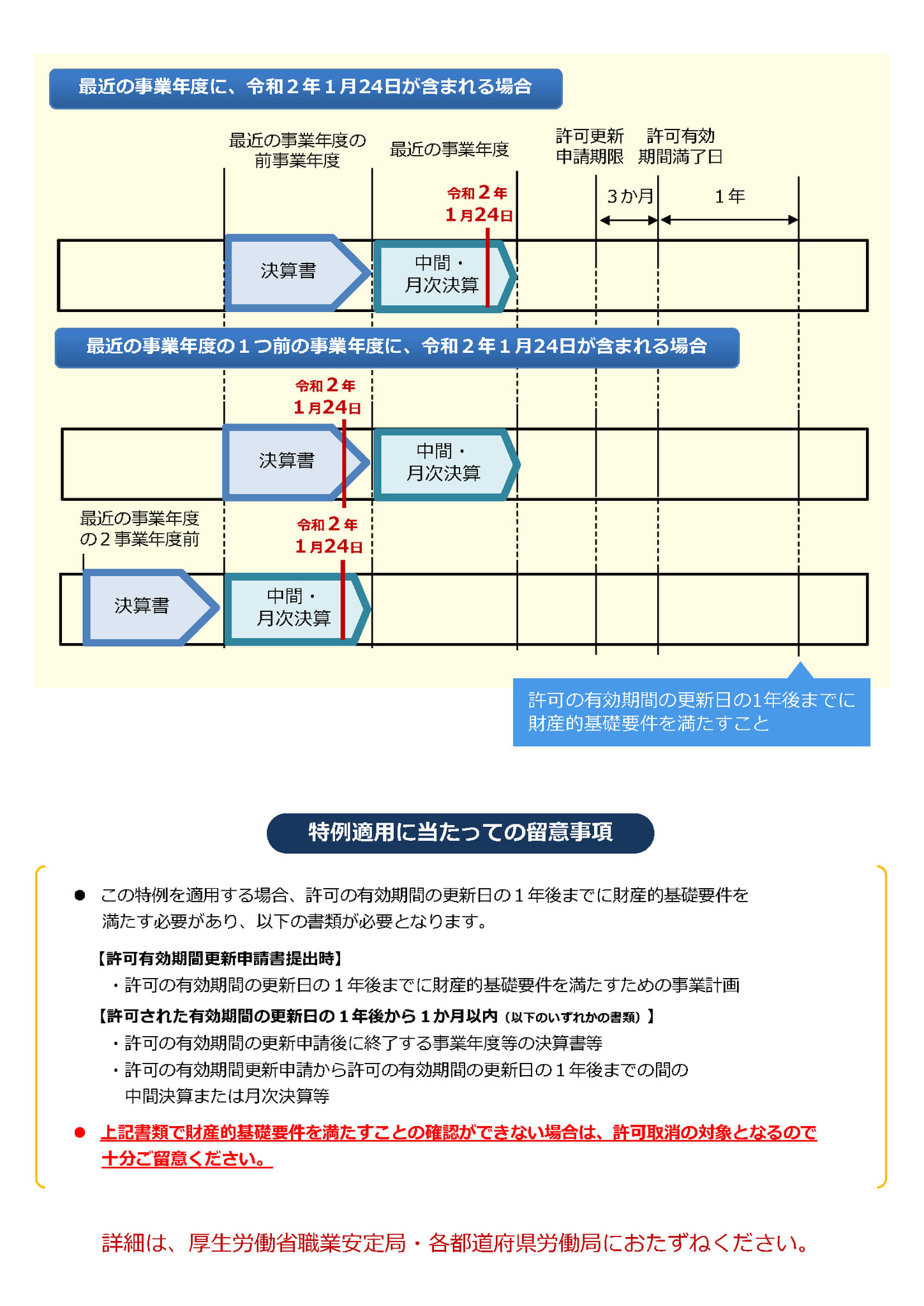 最近の事業年度に、令和２年１月24日が含まれる場合

最近の事業年度の前事業年度

最近の事業年度

許可更新申請期限

許可有効期間満了日

令和２年１月24日

３か月

１年

決算書

中間・月次決算

最近の事業年度の１つ前の事業年度に、令和２年１月24日が含まれる場合

令和２年１月24日

決算書

中間・月次決算

最近の事業年度の２事業年度前

令和２年１月24日

決算書

中間・月次決算

許可の有効期間の更新日の1年後までに財産的基礎要件を満たすこと

特例適用に当たっての留意事項

● この特例を適用する場合、許可の有効期間の更新日の１年後までに財産的基礎要件を満たす必要があり、以下の書類が必要となります。

【許可有効期間更新申請書提出時】
・許可の有効期間の更新日の１年後までに財産的基礎要件を満たすための事業計画
【許可された有効期間の更新日の１年後から１か月以内（以下のいずれかの書類）】
・許可の有効期間の更新申請後に終了する事業年度等の決算書等
・許可の有効期間更新申請から許可の有効期間の更新日の１年後までの間の中間決算または月次決算等

● 上記書類で財産的基礎要件を満たすことの確認ができない場合は、許可取消の対象となるので十分ご留意ください。

詳細は、厚生労働省職業安定局・各都道府県労働局におたずねください。